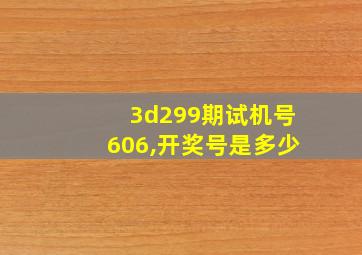 3d299期试机号606,开奖号是多少